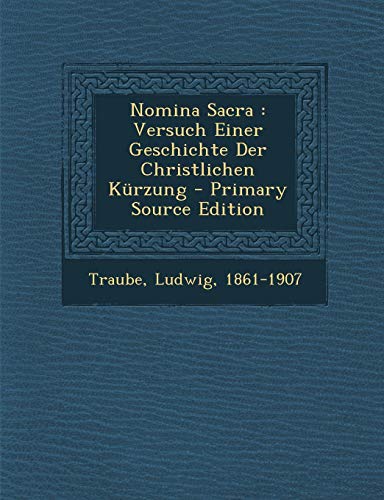 Nomina Sacra : Versuch Einer Geschichte Der Christlichen Kürzung - Primary Source Edition

Traube, Ludwig, 1861-1907